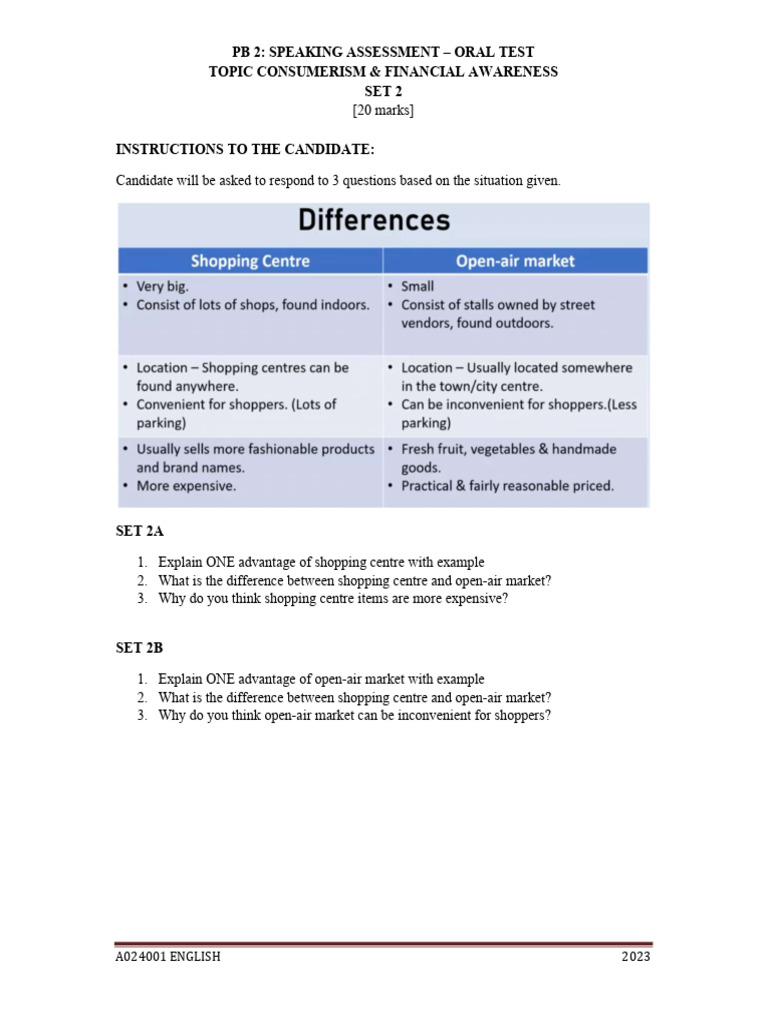 PB 2: SPEAKING ASSESSMENT – ORAL TEST
TOPIC CONSUMERISM & FINANCIAL AWARENESS
SET 2
[20 marks]

INSTRUCTIONS TO THE CANDIDATE:

Candidate will be asked to respond to 3 questions based on the situation given.

Differences

| Shopping Centre | Open-air market |
|---|---|
| • Very big. • Consist of lots of shops, found indoors. | • Small • Consist of stalls owned by street vendors, found outdoors. |
| • Location – Shopping centres can be found anywhere. • Convenient for shoppers. (Lots of parking) | • Location – Usually located somewhere in the town/city centre. • Can be inconvenient for shoppers.(Less parking) |
| • Usually sells more fashionable products and brand names. • More expensive. | • Fresh fruit, vegetables & handmade goods. • Practical & fairly reasonable priced. |

SET 2A

1. Explain ONE advantage of shopping centre with example
2. What is the difference between shopping centre and open-air market?
3. Why do you think shopping centre items are more expensive?

SET 2B

1. Explain ONE advantage of open-air market with example
2. What is the difference between shopping centre and open-air market?
3. Why do you think open-air market can be inconvenient for shoppers?

A024001 ENGLISH 2023